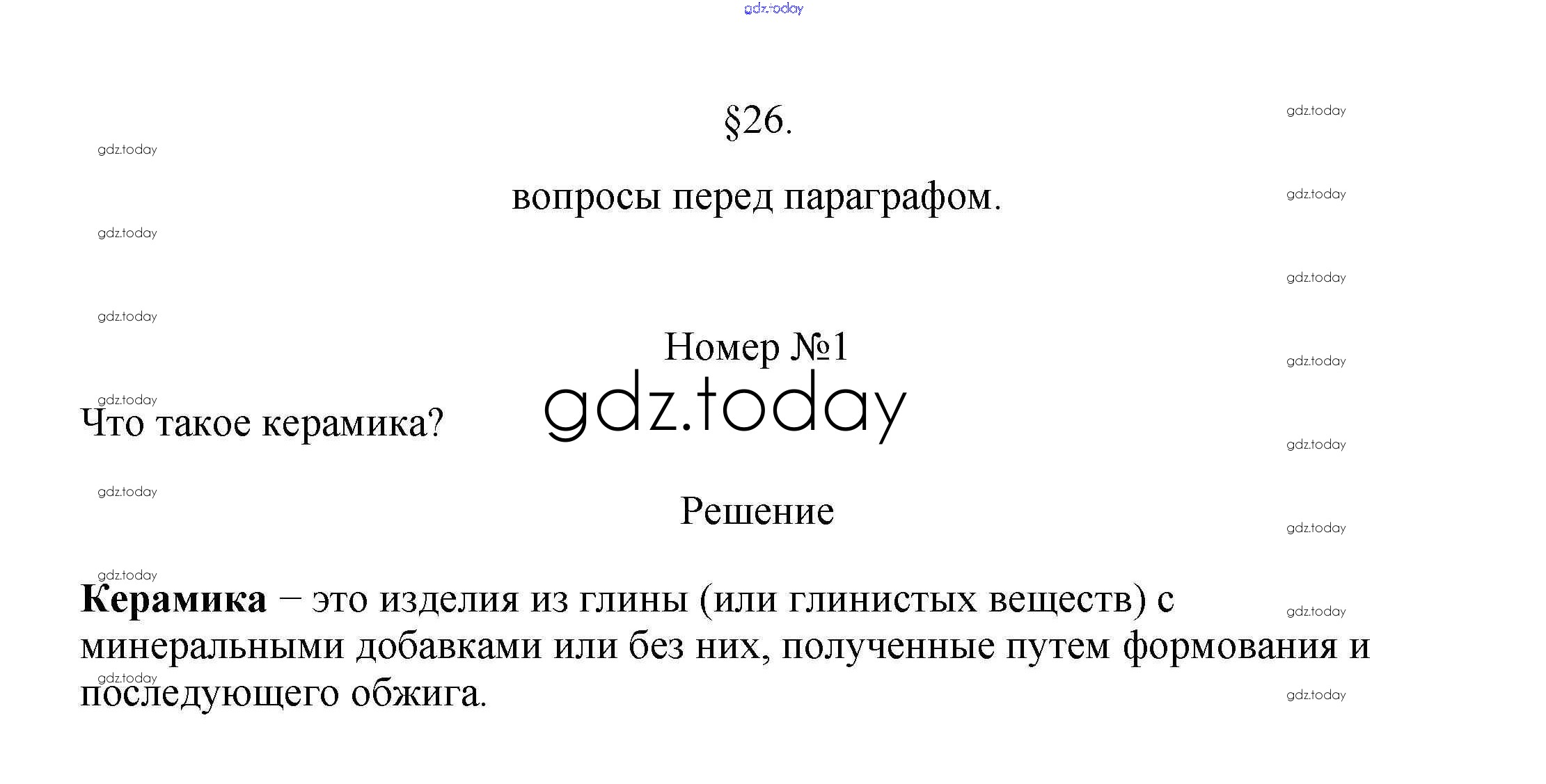 §26.

вопросы перед параграфом.

Номер №1

Что такое керамика?

Решение

Керамика – это изделия из глины (или глинистых веществ) с минеральными добавками или без них, полученные путем формования и последующего обжига.

gdz.today